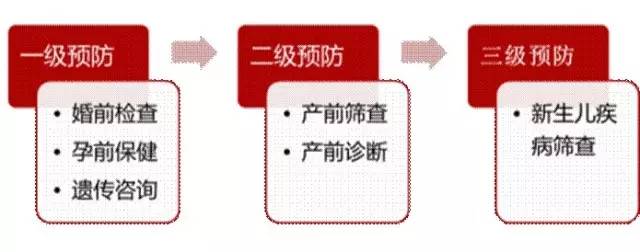 一级预防

• 婚前检查
• 孕前保健
• 遗传咨询

二级预防

• 产前筛查
• 产前诊断

三级预防

• 新生儿疾病筛查